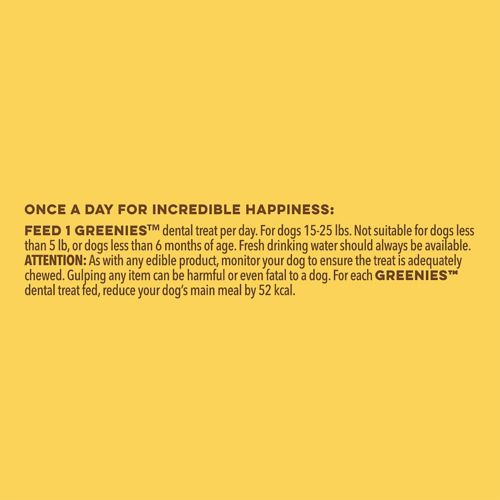 ONCE A DAY FOR INCREDIBLE HAPPINESS:

FEED 1 GREENIES™ dental treat per day. For dogs 15-25 lbs. Not suitable for dogs less than 5 lb, or dogs less than 6 months of age. Fresh drinking water should always be available. ATTENTION: As with any edible product, monitor your dog to ensure the treat is adequately chewed. Gulping any item can be harmful or even fatal to a dog. For each GREENIES™ dental treat fed, reduce your dog's main meal by 52 kcal.